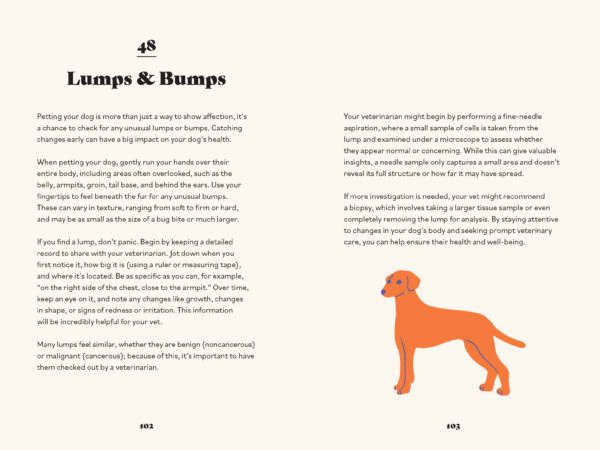 48

Lumps & Bumps

Petting your dog is more than just a way to show affection, it's a chance to check for any unusual lumps or bumps. Catching changes early can have a big impact on your dog's health.

When petting your dog, gently run your hands over their entire body, including areas often overlooked, such as the belly, armpits, groin, tail base, and behind the ears. Use your fingertips to feel beneath the fur for any unusual bumps. These can vary in texture, ranging from soft to firm or hard, and may be as small as the size of a bug bite or much larger.

If you find a lump, don't panic. Begin by keeping a detailed record to share with your veterinarian. Jot down when you first notice it, how big it is (using a ruler or measuring tape), and where it's located. Be as specific as you can, for example, "on the right side of the chest, close to the armpit." Over time, keep an eye on it, and note any changes like growth, changes in shape, or signs of redness or irritation. This information will be incredibly helpful for your vet.

Many lumps feel similar, whether they are benign (noncancerous) or malignant (cancerous); because of this, it's important to have them checked out by a veterinarian.

102

Your veterinarian might begin by performing a fine-needle aspiration, where a small sample of cells is taken from the lump and examined under a microscope to assess whether they appear normal or concerning. While this can give valuable insights, a needle sample only captures a small area and doesn't reveal its full structure or how far it may have spread.

If more investigation is needed, your vet might recommend a biopsy, which involves taking a larger tissue sample or even completely removing the lump for analysis. By staying attentive to changes in your dog's body and seeking prompt veterinary care, you can help ensure their health and well-being.

103